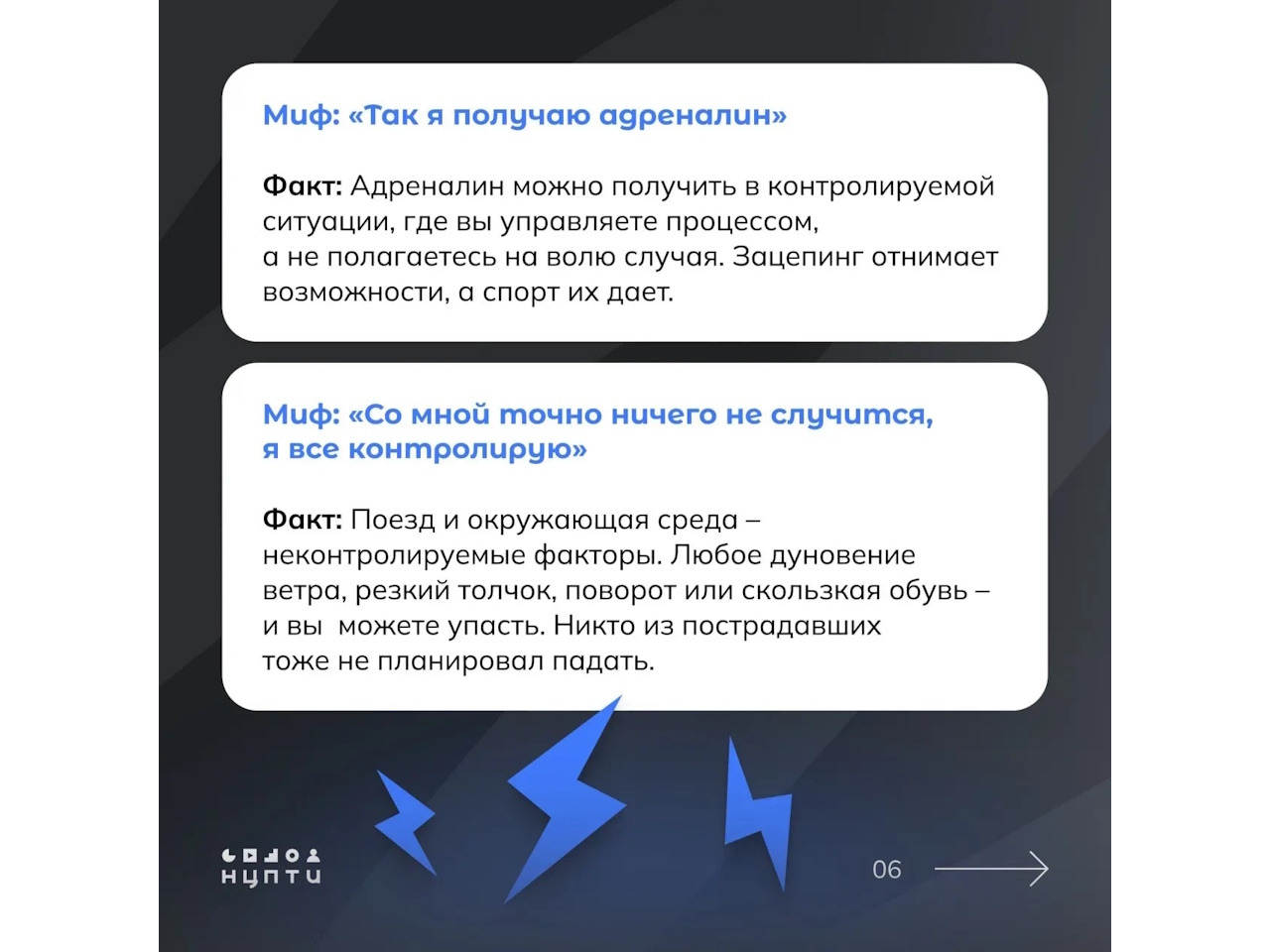 Миф: «Так я получаю адреналин»

Факт: Адреналин можно получить в контролируемой ситуации, где вы управляете процессом, а не полагаетесь на волю случая. Зацепинг отнимает возможности, а спорт их дает.

Миф: «Со мной точно ничего не случится, я все контролирую»

Факт: Поезд и окружающая среда – неконтролируемые факторы. Любое дуновение ветра, резкий толчок, поворот или скользкая обувь – и вы  можете упасть. Никто из пострадавших тоже не планировал падать.

НЦПТИ

06